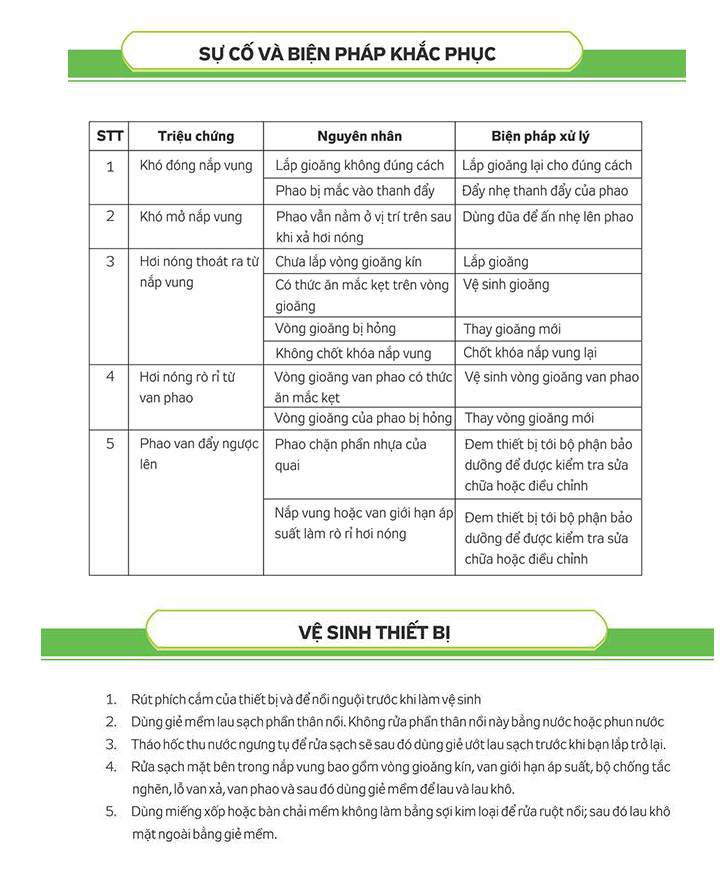 SỰ CỐ VÀ BIỆN PHÁP KHẮC PHỤC

| STT | Triệu chứng | Nguyên nhân | Biện pháp xử lý |
|---|---|---|---|
| 1 | Khó đóng nắp vung | Lắp gioăng không đúng cách | Lắp gioăng lại cho đúng cách |
| | | Phao bị mắc vào thanh đẩy | Đẩy nhẹ thanh đẩy của phao |
| 2 | Khó mở nắp vung | Phao vẫn nằm ở vị trí trên sau khi xả hơi nóng | Dùng đũa để ấn nhẹ lên phao |
| 3 | Hơi nóng thoát ra từ nắp vung | Chưa lắp vòng gioăng kín | Lắp gioăng |
| | | Có thức ăn mắc kẹt trên vòng gioăng | Vệ sinh gioăng |
| | | Vòng gioăng bị hỏng | Thay gioăng mới |
| | | Không chốt khóa nắp vung | Chốt khóa nắp vung lại |
| 4 | Hơi nóng rò rỉ từ van phao | Vòng gioăng van phao có thức ăn mắc kẹt | Vệ sinh vòng gioăng van phao |
| | | Vòng gioăng của phao bị hỏng | Thay vòng gioăng mới |
| 5 | Phao van đẩy ngược lên | Phao chặn phần nhựa của quai | Đem thiết bị tới bộ phận bảo dưỡng để được kiểm tra sửa chữa hoặc điều chỉnh |
| | | Nắp vung hoặc van giới hạn áp suất làm rò rỉ hơi nóng | Đem thiết bị tới bộ phận bảo dưỡng để được kiểm tra sửa chữa hoặc điều chỉnh |

VỆ SINH THIẾT BỊ

1. Rút phích cắm của thiết bị và để nồi nguội trước khi làm vệ sinh
2. Dùng giẻ mềm lau sạch phần thân nồi. Không rửa phần thân nồi này bằng nước hoặc phun nước
3. Tháo hốc thu nước ngưng tụ để rửa sạch sẽ sau đó dùng giẻ ướt lau sạch trước khi bạn lắp trở lại.
4. Rửa sạch mặt bên trong nắp vung bao gồm vòng gioăng kín, van giới hạn áp suất, bộ chống tắc nghẽn, lỗ van xả, van phao và sau đó dùng giẻ mềm để lau và lau khô.
5. Dùng miếng xốp hoặc bàn chải mềm không làm bằng sợi kim loại để rửa ruột nồi; sau đó lau khô mặt ngoài bằng giẻ mềm.